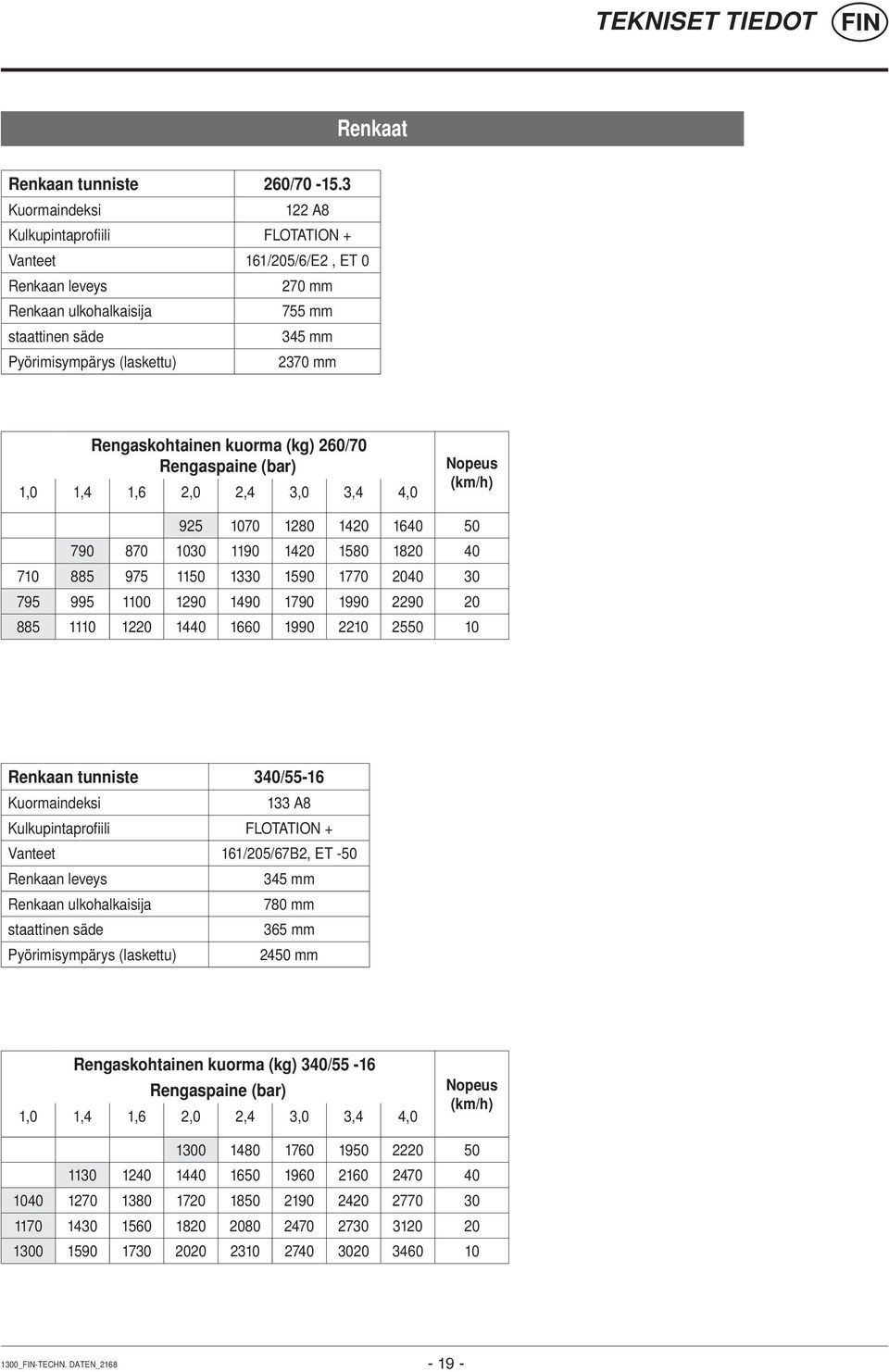 TEKNISET TIEDOT FIN

Renkaat

| Renkaan tunniste | 260/70 -15.3 |
|---|---|
| Kuormaindeksi | 122 A8 |
| Kulkupintaprofiili | FLOTATION + |
| Vanteet | 161/205/6/E2 , ET 0 |
| Renkaan leveys | 270 mm |
| Renkaan ulkohalkaisija | 755 mm |
| staattinen säde | 345 mm |
| Pyörimisympärys (laskettu) | 2370 mm |

Rengaskohtainen kuorma (kg) 260/70
Rengaspaine (bar)

| 1,0 | 1,4 | 1,6 | 2,0 | 2,4 | 3,0 | 3,4 | 4,0 | Nopeus (km/h) |
|---|---|---|---|---|---|---|---|---|
| | | | 925 | 1070 | 1280 | 1420 | 1640 | 50 |
| | 790 | 870 | 1030 | 1190 | 1420 | 1580 | 1820 | 40 |
| 710 | 885 | 975 | 1150 | 1330 | 1590 | 1770 | 2040 | 30 |
| 795 | 995 | 1100 | 1290 | 1490 | 1790 | 1990 | 2290 | 20 |
| 885 | 1110 | 1220 | 1440 | 1660 | 1990 | 2210 | 2550 | 10 |

| Renkaan tunniste | 340/55-16 |
|---|---|
| Kuormaindeksi | 133 A8 |
| Kulkupintaprofiili | FLOTATION + |
| Vanteet | 161/205/67B2, ET -50 |
| Renkaan leveys | 345 mm |
| Renkaan ulkohalkaisija | 780 mm |
| staattinen säde | 365 mm |
| Pyörimisympärys (laskettu) | 2450 mm |

Rengaskohtainen kuorma (kg) 340/55 -16
Rengaspaine (bar)

| 1,0 | 1,4 | 1,6 | 2,0 | 2,4 | 3,0 | 3,4 | 4,0 | Nopeus (km/h) |
|---|---|---|---|---|---|---|---|---|
| | | | 1300 | 1480 | 1760 | 1950 | 2220 | 50 |
| | 1130 | 1240 | 1440 | 1650 | 1960 | 2160 | 2470 | 40 |
| 1040 | 1270 | 1380 | 1720 | 1850 | 2190 | 2420 | 2770 | 30 |
| 1170 | 1430 | 1560 | 1820 | 2080 | 2470 | 2730 | 3120 | 20 |
| 1300 | 1590 | 1730 | 2020 | 2310 | 2740 | 3020 | 3460 | 10 |

1300_FIN-TECHN. DATEN_2168

- 19 -